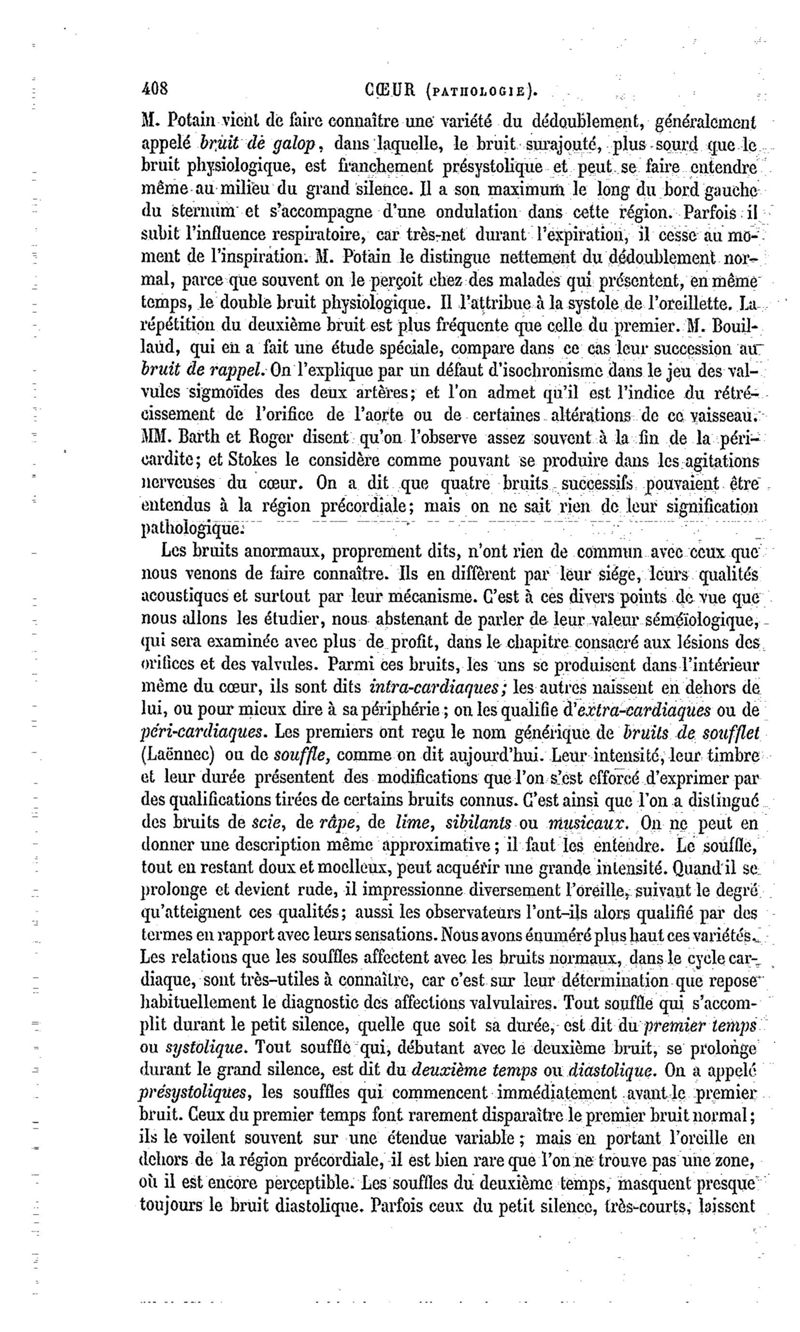 408 CŒUR (PATHOLOGIE).

M. Potain vient de faire connaître une variété du dédoublement, généralement appelé bruit de galop, dans laquelle, le bruit surajouté, plus sourd que le bruit physiologique, est franchement présystolique et peut se faire entendre même au milieu du grand silence. Il a son maximum le long du bord gauche du sternum et s'accompagne d'une ondulation dans cette région. Parfois il subit l'influence respiratoire, car très-net durant l'expiration, il cesse au moment de l'inspiration. M. Potain le distingue nettement du dédoublement normal, parce que souvent on le perçoit chez des malades qui présentent, en même temps, le double bruit physiologique. Il l'attribue à la systole de l'oreillette. La répétition du deuxième bruit est plus fréquente que celle du premier. M. Bouillaud, qui en a fait une étude spéciale, compare dans ce cas leur succession au bruit de rappel. On l'explique par un défaut d'isochronisme dans le jeu des valvules sigmoïdes des deux artères; et l'on admet qu'il est l'indice du rétrécissement de l'orifice de l'aorte ou de certaines altérations de ce vaisseau. MM. Barth et Roger disent qu'on l'observe assez souvent à la fin de la péricardite; et Stokes le considère comme pouvant se produire dans les agitations nerveuses du cœur. On a dit que quatre bruits successifs pouvaient être entendus à la région précordiale; mais on ne sait rien de leur signification pathologique.

Les bruits anormaux, proprement dits, n'ont rien de commun avec ceux que nous venons de faire connaître. Ils en diffèrent par leur siége, leurs qualités acoustiques et surtout par leur mécanisme. C'est à ces divers points de vue que nous allons les étudier, nous abstenant de parler de leur valeur séméiologique, qui sera examinée avec plus de profit, dans le chapitre consacré aux lésions des orifices et des valvules. Parmi ces bruits, les uns se produisent dans l'intérieur même du cœur, ils sont dits intra-cardiaques; les autres naissent en dehors de lui, ou pour mieux dire à sa périphérie; on les qualifie d'extra-cardiaques ou de péri-cardiaques. Les premiers ont reçu le nom générique de bruits de soufflet (Laënnec) ou de souffle, comme on dit aujourd'hui. Leur intensité, leur timbre et leur durée présentent des modifications que l'on s'est efforcé d'exprimer par des qualifications tirées de certains bruits connus. C'est ainsi que l'on a distingué des bruits de scie, de râpe, de lime, sibilants ou musicaux. On ne peut en donner une description même approximative; il faut les entendre. Le souffle, tout en restant doux et moelleux, peut acquérir une grande intensité. Quand il se prolonge et devient rude, il impressionne diversement l'oreille, suivant le degré qu'atteignent ces qualités; aussi les observateurs l'ont-ils alors qualifié par des termes en rapport avec leurs sensations. Nous avons énuméré plus haut ces variétés. Les relations que les souffles affectent avec les bruits normaux, dans le cycle cardiaque, sont très-utiles à connaître, car c'est sur leur détermination que repose habituellement le diagnostic des affections valvulaires. Tout souffle qui s'accomplit durant le petit silence, quelle que soit sa durée, est dit du premier temps ou systolique. Tout souffle qui, débutant avec le deuxième bruit, se prolonge durant le grand silence, est dit du deuxième temps ou diastolique. On a appelé présystoliques, les souffles qui commencent immédiatement avant le premier bruit. Ceux du premier temps font rarement disparaître le premier bruit normal; ils le voilent souvent sur une étendue variable; mais en portant l'oreille en dehors de la région précordiale, il est bien rare que l'on ne trouve pas une zone, où il est encore perceptible. Les souffles du deuxième temps, masquent presque toujours le bruit diastolique. Parfois ceux du petit silence, très-courts, laissent